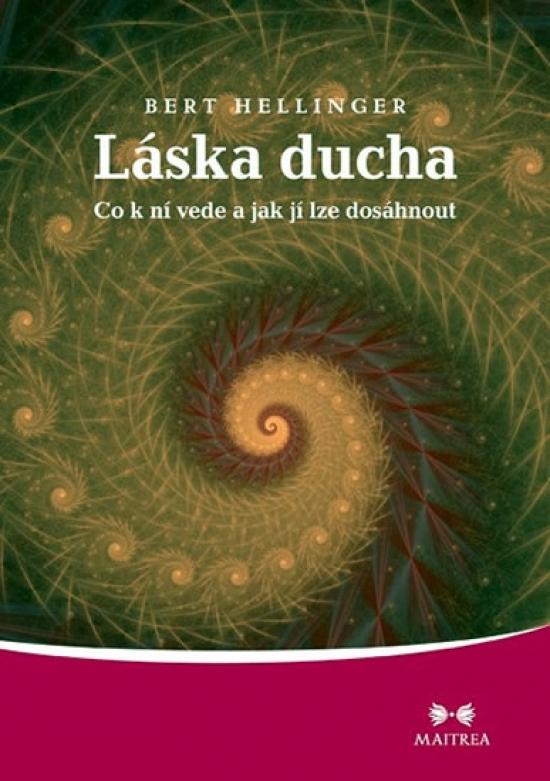 BERT HELLINGER

Láska ducha

Co k ní vede a jak jí lze dosáhnout

MAITREA